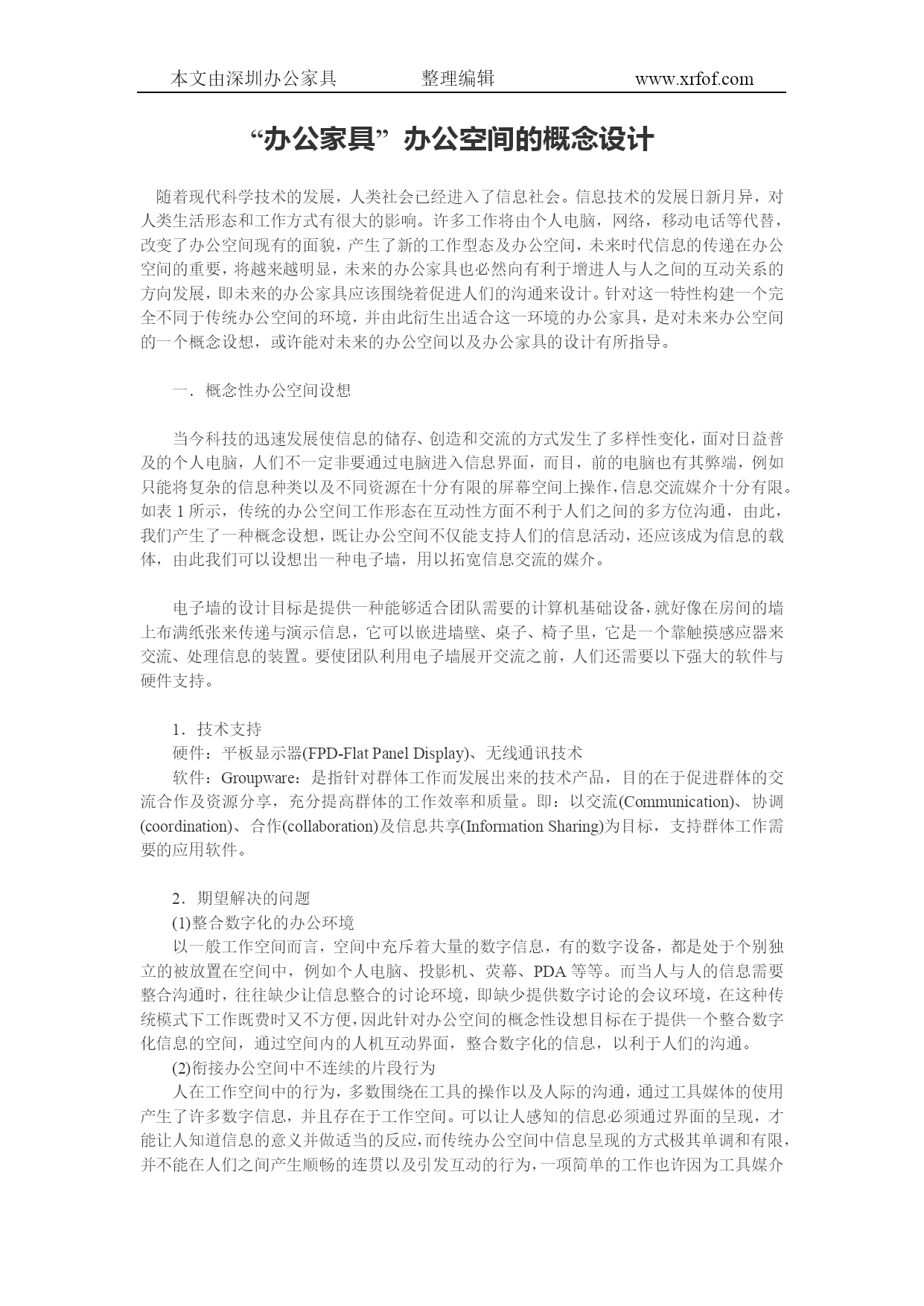 本文由深圳办公家具　　　　整理编辑　　　　www.xrfof.com

“办公家具”办公空间的概念设计

随着现代科学技术的发展，人类社会已经进入了信息社会。信息技术的发展日新月异，对人类生活形态和工作方式有很大的影响。许多工作将由个人电脑，网络，移动电话等代替，改变了办公空间现有的面貌，产生了新的工作型态及办公空间，未来时代信息的传递在办公空间的重要，将越来越明显，未来的办公家具也必然向有利于增进人与人之间的互动关系的方向发展，即未来的办公家具应该围绕着促进人们的沟通来设计。针对这一特性构建一个完全不同于传统办公空间的环境，并由此衍生出适合这一环境的办公家具，是对未来办公空间的一个概念设想，或许能对未来的办公空间以及办公家具的设计有所指导。

一．概念性办公空间设想

当今科技的迅速发展使信息的储存、创造和交流的方式发生了多样性变化，面对日益普及的个人电脑，人们不一定非要通过电脑进入信息界面，而目，前的电脑也有其弊端，例如只能将复杂的信息种类以及不同资源在十分有限的屏幕空间上操作，信息交流媒介十分有限。如表 1 所示，传统的办公空间工作形态在互动性方面不利于人们之间的多方位沟通，由此，我们产生了一种概念设想，既让办公空间不仅能支持人们的信息活动，还应该成为信息的载体，由此我们可以设想出一种电子墙，用以拓宽信息交流的媒介。

电子墙的设计目标是提供一种能够适合团队需要的计算机基础设备，就好像在房间的墙上布满纸张来传递与演示信息，它可以嵌进墙壁、桌子、椅子里，它是一个靠触摸感应器来交流、处理信息的装置。要使团队利用电子墙展开交流之前，人们还需要以下强大的软件与硬件支持。

1．技术支持
硬件：平板显示器(FPD-Flat Panel Display)、无线通讯技术
软件：Groupware：是指针对群体工作而发展出来的技术产品，目的在于促进群体的交流合作及资源分享，充分提高群体的工作效率和质量。即：以交流(Communication)、协调(coordination)、合作(collaboration)及信息共享(Information Sharing)为目标，支持群体工作需要的应用软件。

2．期望解决的问题
(1)整合数字化的办公环境
以一般工作空间而言，空间中充斥着大量的数字信息，有的数字设备，都是处于个别独立的被放置在空间中，例如个人电脑、投影机、荧幕、PDA 等等。而当人与人的信息需要整合沟通时，往往缺少让信息整合的讨论环境，即缺少提供数字讨论的会议环境，在这种传统模式下工作既费时又不方便，因此针对办公空间的概念性设想目标在于提供一个整合数字化信息的空间，通过空间内的人机互动界面，整合数字化的信息，以利于人们的沟通。
(2)衔接办公空间中不连续的片段行为
人在工作空间中的行为，多数围绕在工具的操作以及人际的沟通，通过工具媒体的使用产生了许多数字信息，并且存在于工作空间。可以让人感知的信息必须通过界面的呈现，才能让人知道信息的意义并做适当的反应，而传统办公空间中信息呈现的方式极其单调和有限，并不能在人们之间产生顺畅的连贯以及引发互动的行为，一项简单的工作也许因为工具媒介